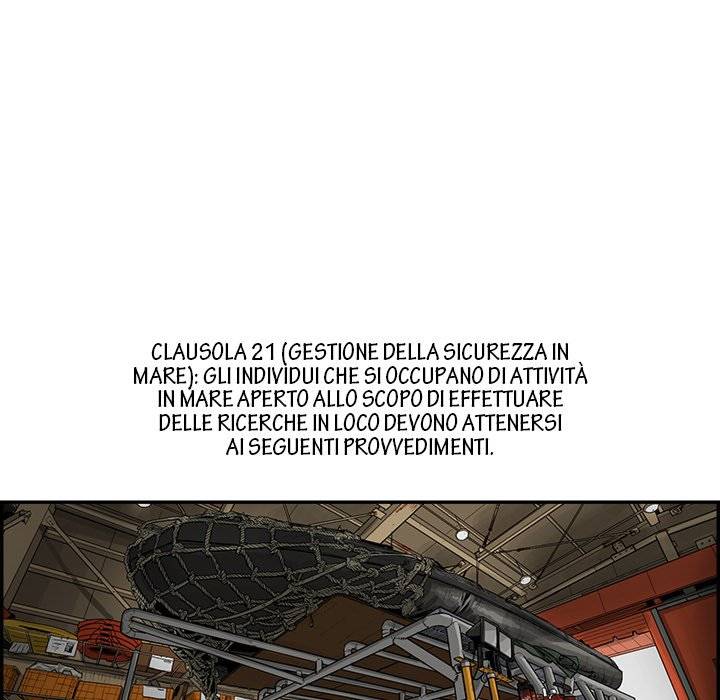 CLAUSOLA 21 (GESTIONE DELLA SICUREZZA IN MARE): GLI INDIVIDUI CHE SI OCCUPANO DI ATTIVITÀ IN MARE APERTO ALLO SCOPO DI EFFETTUARE DELLE RICERCHE IN LOCO DEVONO ATTENERSI AI SEGUENTI PROVVEDIMENTI.